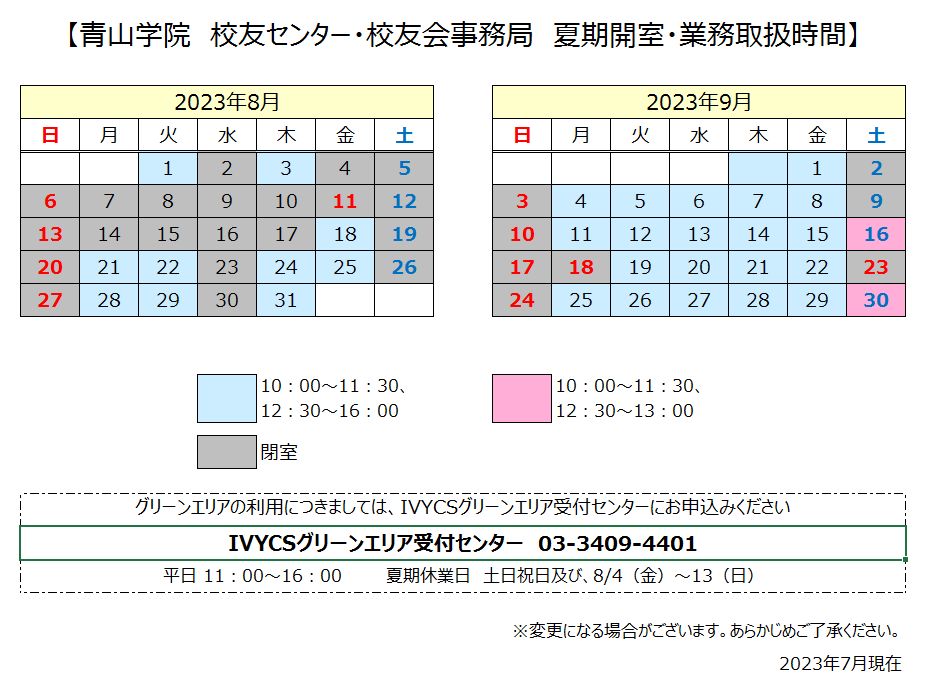 【青山学院　校友センター・校友会事務局　夏期開室・業務取扱時間】

| 2023年8月 | | | | | | |
|---|---|---|---|---|---|---|
| 日 | 月 | 火 | 水 | 木 | 金 | 土 |
| | | 1 | 2 | 3 | 4 | 5 |
| 6 | 7 | 8 | 9 | 10 | 11 | 12 |
| 13 | 14 | 15 | 16 | 17 | 18 | 19 |
| 20 | 21 | 22 | 23 | 24 | 25 | 26 |
| 27 | 28 | 29 | 30 | 31 | | |

| 2023年9月 | | | | | | |
|---|---|---|---|---|---|---|
| 日 | 月 | 火 | 水 | 木 | 金 | 土 |
| | | | | | 1 | 2 |
| 3 | 4 | 5 | 6 | 7 | 8 | 9 |
| 10 | 11 | 12 | 13 | 14 | 15 | 16 |
| 17 | 18 | 19 | 20 | 21 | 22 | 23 |
| 24 | 25 | 26 | 27 | 28 | 29 | 30 |

10：00～11：30、
12：30～16：00

10：00～11：30、
12：30～13：00

閉室

グリーンエリアの利用につきましては、IVYCSグリーンエリア受付センターにお申込みください

IVYCSグリーンエリア受付センター　03-3409-4401

平日 11：00～16：00　　夏期休業日　土日祝日及び、8/4（金）～13（日）

※変更になる場合がございます。あらかじめご了承ください。

2023年7月現在